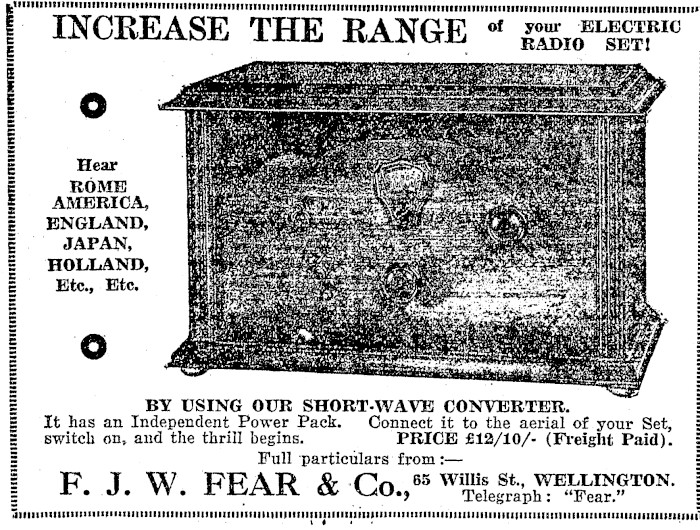 INCREASE THE RANGE of your ELECTRIC RADIO SET!

Hear
ROME
AMERICA,
ENGLAND,
JAPAN,
HOLLAND,
Etc., Etc.

BY USING OUR SHORT-WAVE CONVERTER.

It has an Independent Power Pack. Connect it to the aerial of your Set, switch on, and the thrill begins. PRICE £12/10/- (Freight Paid).

Full particulars from:—

F. J. W. FEAR & Co., 65 Willis St., WELLINGTON.
Telegraph: "Fear."